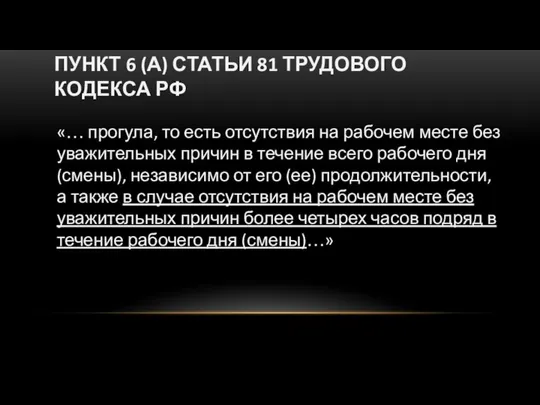 ПУНКТ 6 (А) СТАТЬИ 81 ТРУДОВОГО КОДЕКСА РФ

«… прогула, то есть отсутствия на рабочем месте без уважительных причин в течение всего рабочего дня (смены), независимо от его (ее) продолжительности, а также в случае отсутствия на рабочем месте без уважительных причин более четырех часов подряд в течение рабочего дня (смены)…»